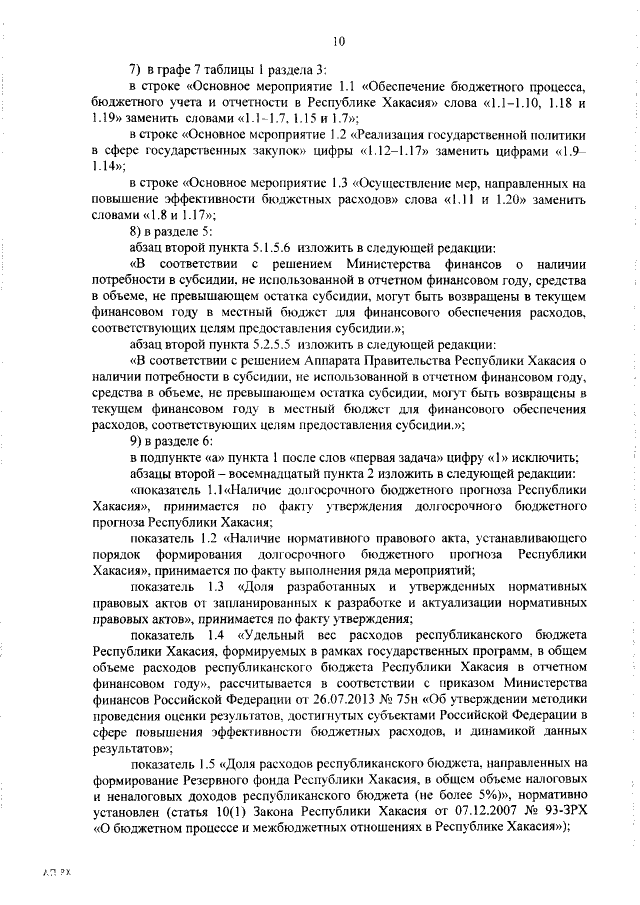 10

7) в графе 7 таблицы 1 раздела 3:

в строке «Основное мероприятие 1.1 «Обеспечение бюджетного процесса, бюджетного учета и отчетности в Республике Хакасия» слова «1.1–1.10, 1.18 и 1.19» заменить словами «1.1–1.7, 1.15 и 1.7»;

в строке «Основное мероприятие 1.2 «Реализация государственной политики в сфере государственных закупок» цифры «1.12–1.17» заменить цифрами «1.9–1.14»;

в строке «Основное мероприятие 1.3 «Осуществление мер, направленных на повышение эффективности бюджетных расходов» слова «1.11 и 1.20» заменить словами «1.8 и 1.17»;

8) в разделе 5:

абзац второй пункта 5.1.5.6 изложить в следующей редакции:

«В соответствии с решением Министерства финансов о наличии потребности в субсидии, не использованной в отчетном финансовом году, средства в объеме, не превышающем остатка субсидии, могут быть возвращены в текущем финансовом году в местный бюджет для финансового обеспечения расходов, соответствующих целям предоставления субсидии.»;

абзац второй пункта 5.2.5.5 изложить в следующей редакции:

«В соответствии с решением Аппарата Правительства Республики Хакасия о наличии потребности в субсидии, не использованной в отчетном финансовом году, средства в объеме, не превышающем остатка субсидии, могут быть возвращены в текущем финансовом году в местный бюджет для финансового обеспечения расходов, соответствующих целям предоставления субсидии.»;

9) в разделе 6:

в подпункте «а» пункта 1 после слов «первая задача» цифру «1» исключить;

абзацы второй – восемнадцатый пункта 2 изложить в следующей редакции:

«показатель 1.1«Наличие долгосрочного бюджетного прогноза Республики Хакасия», принимается по факту утверждения долгосрочного бюджетного прогноза Республики Хакасия;

показатель 1.2 «Наличие нормативного правового акта, устанавливающего порядок формирования долгосрочного бюджетного прогноза Республики Хакасия», принимается по факту выполнения ряда мероприятий;

показатель 1.3 «Доля разработанных и утвержденных нормативных правовых актов от запланированных к разработке и актуализации нормативных правовых актов», принимается по факту утверждения;

показатель 1.4 «Удельный вес расходов республиканского бюджета Республики Хакасия, формируемых в рамках государственных программ, в общем объеме расходов республиканского бюджета Республики Хакасия в отчетном финансовом году», рассчитывается в соответствии с приказом Министерства финансов Российской Федерации от 26.07.2013 № 75н «Об утверждении методики проведения оценки результатов, достигнутых субъектами Российской Федерации в сфере повышения эффективности бюджетных расходов, и динамикой данных результатов»;

показатель 1.5 «Доля расходов республиканского бюджета, направленных на формирование Резервного фонда Республики Хакасия, в общем объеме налоговых и неналоговых доходов республиканского бюджета (не более 5%)», нормативно установлен (статья 10(1) Закона Республики Хакасия от 07.12.2007 № 93-ЗРХ «О бюджетном процессе и межбюджетных отношениях в Республике Хакасия»);

АП РХ